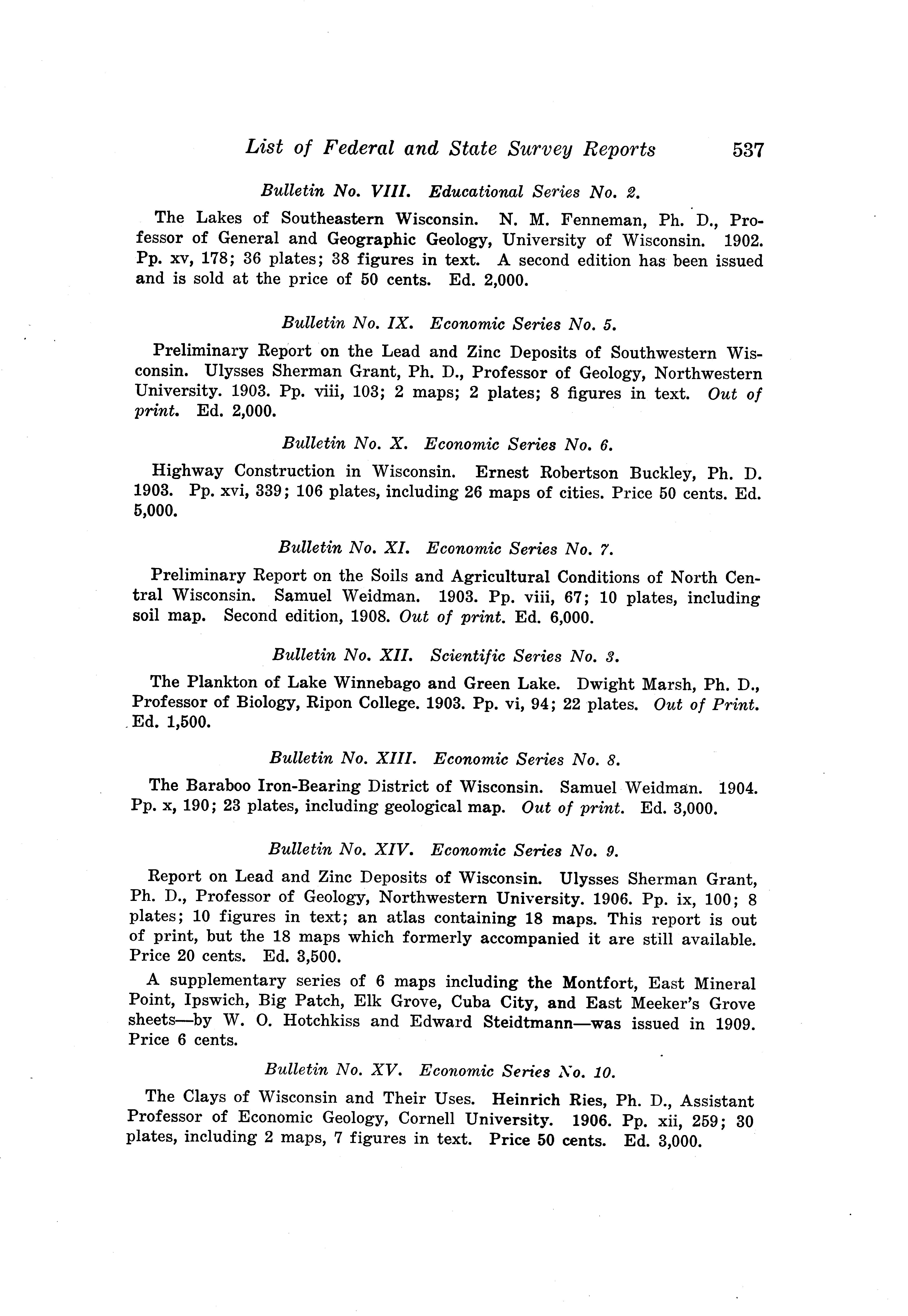 List of Federal and State Survey Reports 537

Bulletin No. VIII. Educational Series No. 2.

The Lakes of Southeastern Wisconsin. N. M. Fenneman, Ph. D., Professor of General and Geographic Geology, University of Wisconsin. 1902. Pp. xv, 178; 36 plates; 38 figures in text. A second edition has been issued and is sold at the price of 50 cents. Ed. 2,000.

Bulletin No. IX. Economic Series No. 5.

Preliminary Report on the Lead and Zinc Deposits of Southwestern Wisconsin. Ulysses Sherman Grant, Ph. D., Professor of Geology, Northwestern University. 1903. Pp. viii, 103; 2 maps; 2 plates; 8 figures in text. Out of print. Ed. 2,000.

Bulletin No. X. Economic Series No. 6.

Highway Construction in Wisconsin. Ernest Robertson Buckley, Ph. D. 1903. Pp. xvi, 339; 106 plates, including 26 maps of cities. Price 50 cents. Ed. 5,000.

Bulletin No. XI. Economic Series No. 7.

Preliminary Report on the Soils and Agricultural Conditions of North Central Wisconsin. Samuel Weidman. 1903. Pp. viii, 67; 10 plates, including soil map. Second edition, 1908. Out of print. Ed. 6,000.

Bulletin No. XII. Scientific Series No. 3.

The Plankton of Lake Winnebago and Green Lake. Dwight Marsh, Ph. D., Professor of Biology, Ripon College. 1903. Pp. vi, 94; 22 plates. Out of Print. Ed. 1,500.

Bulletin No. XIII. Economic Series No. 8.

The Baraboo Iron-Bearing District of Wisconsin. Samuel Weidman. 1904. Pp. x, 190; 23 plates, including geological map. Out of print. Ed. 3,000.

Bulletin No. XIV. Economic Series No. 9.

Report on Lead and Zinc Deposits of Wisconsin. Ulysses Sherman Grant, Ph. D., Professor of Geology, Northwestern University. 1906. Pp. ix, 100; 8 plates; 10 figures in text; an atlas containing 18 maps. This report is out of print, but the 18 maps which formerly accompanied it are still available. Price 20 cents. Ed. 3,500.

A supplementary series of 6 maps including the Montfort, East Mineral Point, Ipswich, Big Patch, Elk Grove, Cuba City, and East Meeker's Grove sheets—by W. O. Hotchkiss and Edward Steidtmann—was issued in 1909. Price 6 cents.

Bulletin No. XV. Economic Series No. 10.

The Clays of Wisconsin and Their Uses. Heinrich Ries, Ph. D., Assistant Professor of Economic Geology, Cornell University. 1906. Pp. xii, 259; 30 plates, including 2 maps, 7 figures in text. Price 50 cents. Ed. 3,000.